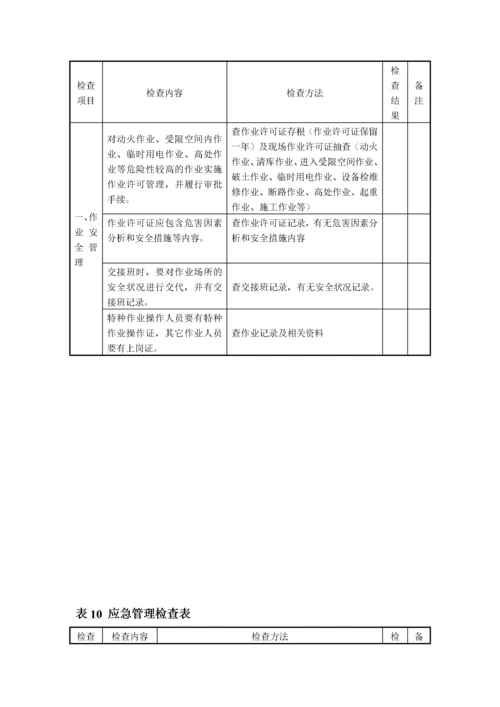 | 检查项目 | 检查内容 | 检查方法 | 检查结果 | 备注 |
|---|---|---|---|---|
| 一、作业安全管理 | 对动火作业、受限空间内作业、临时用电作业、高处作业等危险性较高的作业实施作业许可管理，并履行审批手续。 | 查作业许可证存根（作业许可证保留一年）及现场作业许可证抽查（动火作业、清库作业、进入受限空间作业、破土作业、临时用电作业、设备检维修作业、断路作业、高处作业、起重作业、施工作业等） | | |
| | 作业许可证应包含危害因素分析和安全措施等内容。 | 查作业许可证记录，有无危害因素分析和安全措施内容 | | |
| | 交接班时，要对作业场所的安全状况进行交代，并有交接班记录。 | 查交接班记录，有无安全状况记录。 | | |
| | 特种作业操作人员要有特种作业操作证，其它作业人员要有上岗证。 | 查作业记录及相关资料 | | |

表 10 应急管理检查表

| 检查 | 检查内容 | 检查方法 | 检 | 备 |
|---|---|---|---|---|